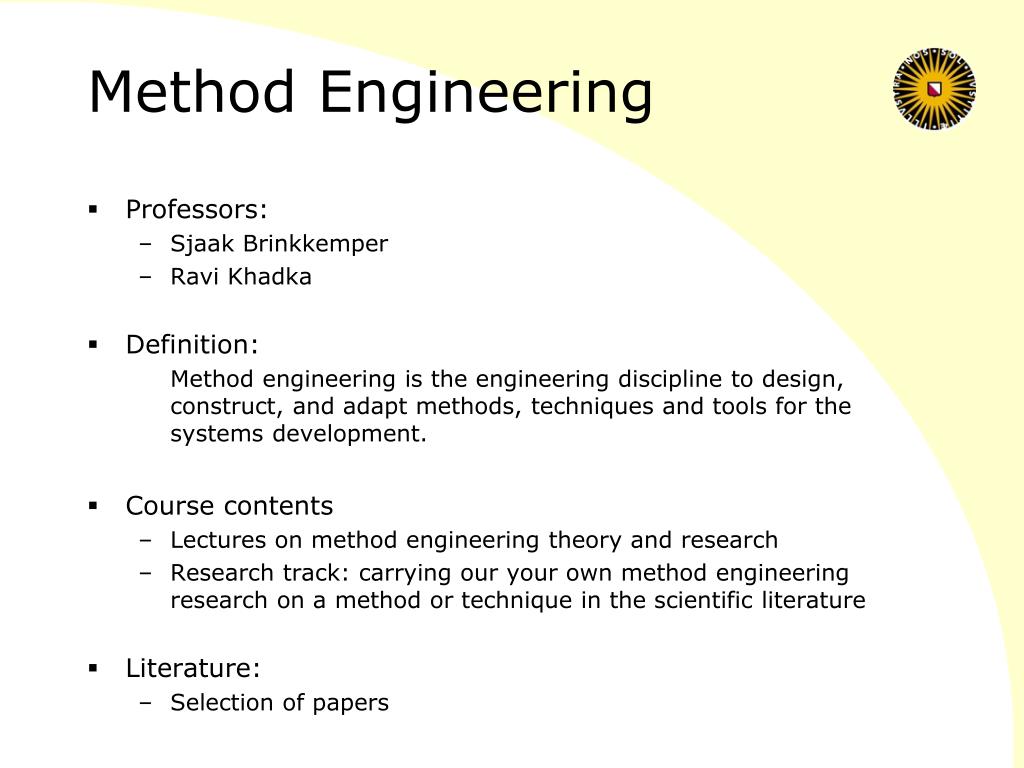 Method Engineering

▪ Professors:
– Sjaak Brinkkemper
– Ravi Khadka

▪ Definition:
Method engineering is the engineering discipline to design, construct, and adapt methods, techniques and tools for the systems development.

▪ Course contents
– Lectures on method engineering theory and research
– Research track: carrying our your own method engineering research on a method or technique in the scientific literature

▪ Literature:
– Selection of papers